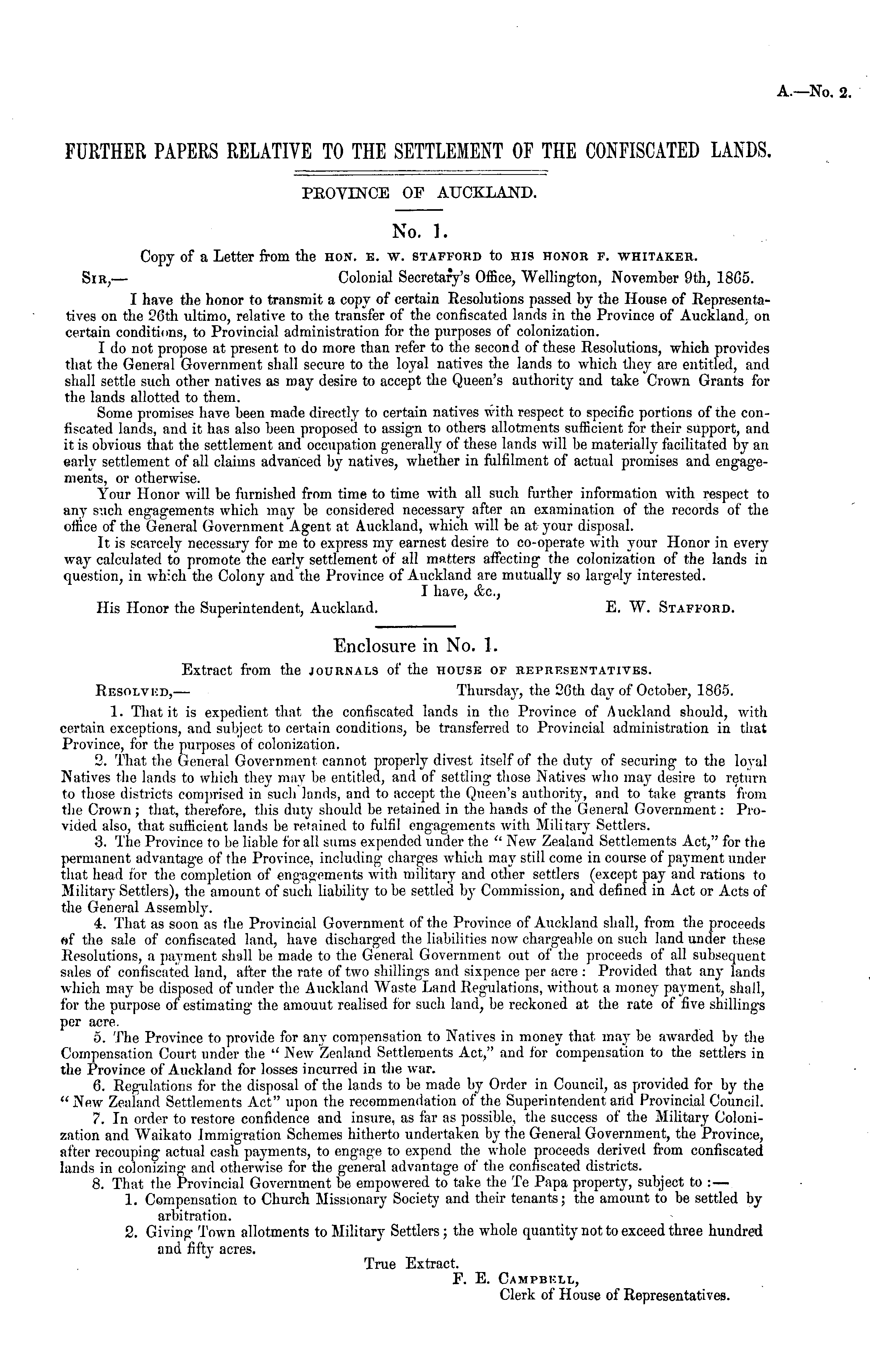 A.—No. 2.

FURTHER PAPERS RELATIVE TO THE SETTLEMENT OF THE CONFISCATED LANDS.

PROVINCE OF AUCKLAND.

No. 1.

Copy of a Letter from the HON. E. W. STAFFORD to HIS HONOR F. WHITAKER.

SIR,— Colonial Secretary's Office, Wellington, November 9th, 1865.

I have the honor to transmit a copy of certain Resolutions passed by the House of Representatives on the 26th ultimo, relative to the transfer of the confiscated lands in the Province of Auckland, on certain conditions, to Provincial administration for the purposes of colonization.

I do not propose at present to do more than refer to the second of these Resolutions, which provides that the General Government shall secure to the loyal natives the lands to which they are entitled, and shall settle such other natives as may desire to accept the Queen's authority and take Crown Grants for the lands allotted to them.

Some promises have been made directly to certain natives with respect to specific portions of the confiscated lands, and it has also been proposed to assign to others allotments sufficient for their support, and it is obvious that the settlement and occupation generally of these lands will be materially facilitated by an early settlement of all claims advanced by natives, whether in fulfilment of actual promises and engagements, or otherwise.

Your Honor will be furnished from time to time with all such further information with respect to any such engagements which may be considered necessary after an examination of the records of the office of the General Government Agent at Auckland, which will be at your disposal.

It is scarcely necessary for me to express my earnest desire to co-operate with your Honor in every way calculated to promote the early settlement of all matters affecting the colonization of the lands in question, in which the Colony and the Province of Auckland are mutually so largely interested.

I have, &c.,

His Honor the Superintendent, Auckland. E. W. STAFFORD.

Enclosure in No. 1.

Extract from the JOURNALS of the HOUSE OF REPRESENTATIVES.

RESOLVED,— Thursday, the 26th day of October, 1865.

1. That it is expedient that the confiscated lands in the Province of Auckland should, with certain exceptions, and subject to certain conditions, be transferred to Provincial administration in that Province, for the purposes of colonization.

2. That the General Government cannot properly divest itself of the duty of securing to the loyal Natives the lands to which they may be entitled, and of settling those Natives who may desire to return to those districts comprised in such lands, and to accept the Queen's authority, and to take grants from the Crown; that, therefore, this duty should be retained in the hands of the General Government: Provided also, that sufficient lands be retained to fulfil engagements with Military Settlers.

3. The Province to be liable for all sums expended under the "New Zealand Settlements Act," for the permanent advantage of the Province, including charges which may still come in course of payment under that head for the completion of engagements with military and other settlers (except pay and rations to Military Settlers), the amount of such liability to be settled by Commission, and defined in Act or Acts of the General Assembly.

4. That as soon as the Provincial Government of the Province of Auckland shall, from the proceeds of the sale of confiscated land, have discharged the liabilities now chargeable on such land under these Resolutions, a payment shall be made to the General Government out of the proceeds of all subsequent sales of confiscated land, after the rate of two shillings and sixpence per acre: Provided that any lands which may be disposed of under the Auckland Waste Land Regulations, without a money payment, shall, for the purpose of estimating the amouut realised for such land, be reckoned at the rate of five shillings per acre.

5. The Province to provide for any compensation to Natives in money that may be awarded by the Compensation Court under the "New Zealand Settlements Act," and for compensation to the settlers in the Province of Auckland for losses incurred in the war.

6. Regulations for the disposal of the lands to be made by Order in Council, as provided for by the "New Zealand Settlements Act" upon the recommendation of the Superintendent and Provincial Council.

7. In order to restore confidence and insure, as far as possible, the success of the Military Colonization and Waikato Immigration Schemes hitherto undertaken by the General Government, the Province, after recouping actual cash payments, to engage to expend the whole proceeds derived from confiscated lands in colonizing and otherwise for the general advantage of the confiscated districts.

8. That the Provincial Government be empowered to take the Te Papa property, subject to:—

1. Compensation to Church Missionary Society and their tenants; the amount to be settled by arbitration.

2. Giving Town allotments to Military Settlers; the whole quantity not to exceed three hundred and fifty acres.

True Extract.

F. E. CAMPBELL,
Clerk of House of Representatives.